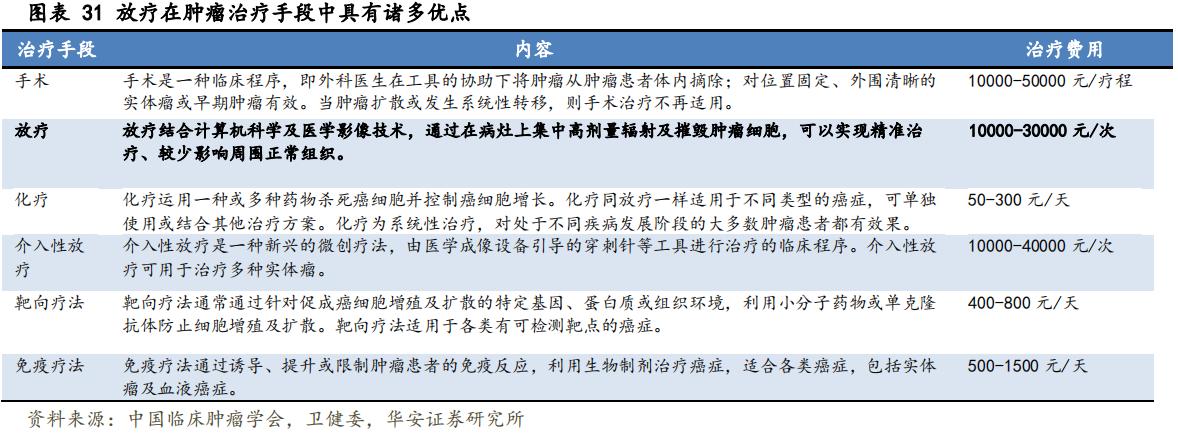 图表 31 放疗在肿瘤治疗手段中具有诸多优点

| 治疗手段 | 内容 | 治疗费用 |
|---|---|---|
| 手术 | 手术是一种临床程序，即外科医生在工具的协助下将肿瘤从肿瘤患者体内摘除；对位置固定、外围清晰的实体瘤或早期肿瘤有效。当肿瘤扩散或发生系统性转移，则手术治疗不再适用。 | 10000-50000 元/疗程 |
| 放疗 | 放疗结合计算机科学及医学影像技术，通过在病灶上集中高剂量辐射及摧毁肿瘤细胞，可以实现精准治疗、较少影响周围正常组织。 | 10000-30000 元/次 |
| 化疗 | 化疗运用一种或多种药物杀死癌细胞并控制癌细胞增长。化疗同放疗一样适用于不同类型的癌症，可单独使用或结合其他治疗方案。化疗为系统性治疗，对处于不同疾病发展阶段的大多数肿瘤患者都有效果。 | 50-300 元/天 |
| 介入性放疗 | 介入性放疗是一种新兴的微创疗法，由医学成像设备引导的穿刺针等工具进行治疗的临床程序。介入性放疗可用于治疗多种实体瘤。 | 10000-40000 元/次 |
| 靶向疗法 | 靶向疗法通常通过针对促成癌细胞增殖及扩散的特定基因、蛋白质或组织环境，利用小分子药物或单克隆抗体防止细胞增殖及扩散。靶向疗法适用于各类有可检测靶点的癌症。 | 400-800 元/天 |
| 免疫疗法 | 免疫疗法通过诱导、提升或限制肿瘤患者的免疫反应，利用生物制剂治疗癌症，适合各类癌症，包括实体瘤及血液癌症。 | 500-1500 元/天 |

资料来源：中国临床肿瘤学会，卫健委，华安证券研究所